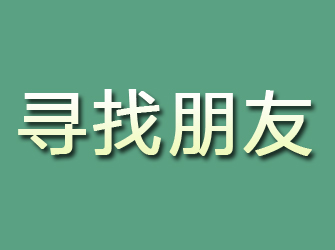 寻找朋友